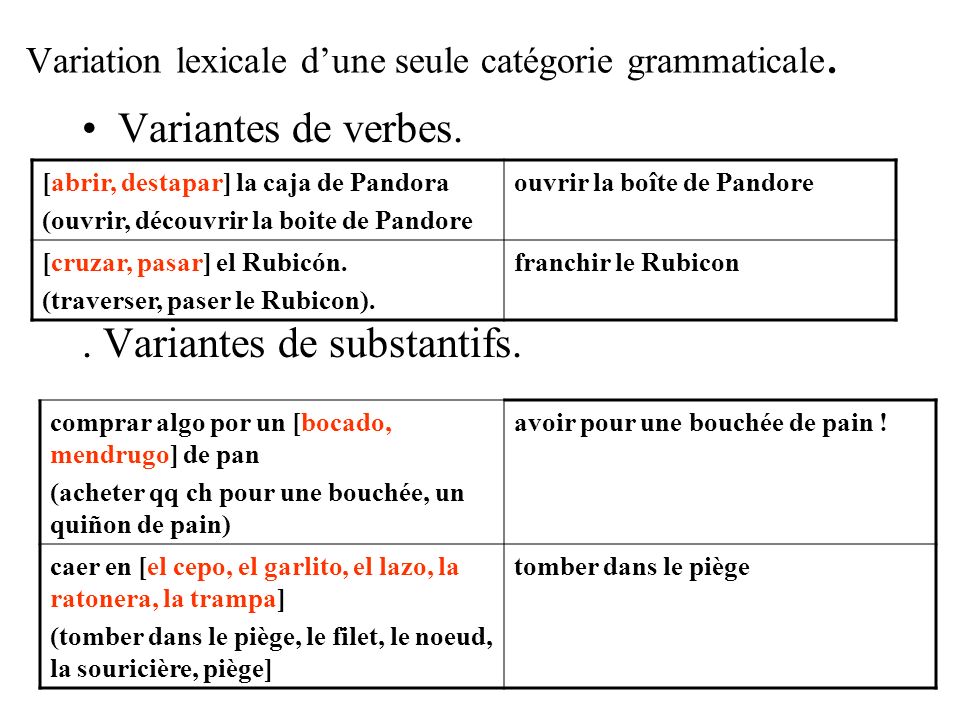 Variation lexicale d’une seule catégorie grammaticale.

• Variantes de verbes.

| [abrir, destapar] la caja de Pandora (ouvrir, découvrir la boite de Pandore | ouvrir la boîte de Pandore |
|---|---|
| [cruzar, pasar] el Rubicón. (traverser, paser le Rubicon). | franchir le Rubicon |

. Variantes de substantifs.

| comprar algo por un [bocado, mendrugo] de pan (acheter qq ch pour une bouchée, un quiñon de pain) | avoir pour une bouchée de pain ! |
|---|---|
| caer en [el cepo, el garlito, el lazo, la ratonera, la trampa] (tomber dans le piège, le filet, le noeud, la souricière, piège] | tomber dans le piège |